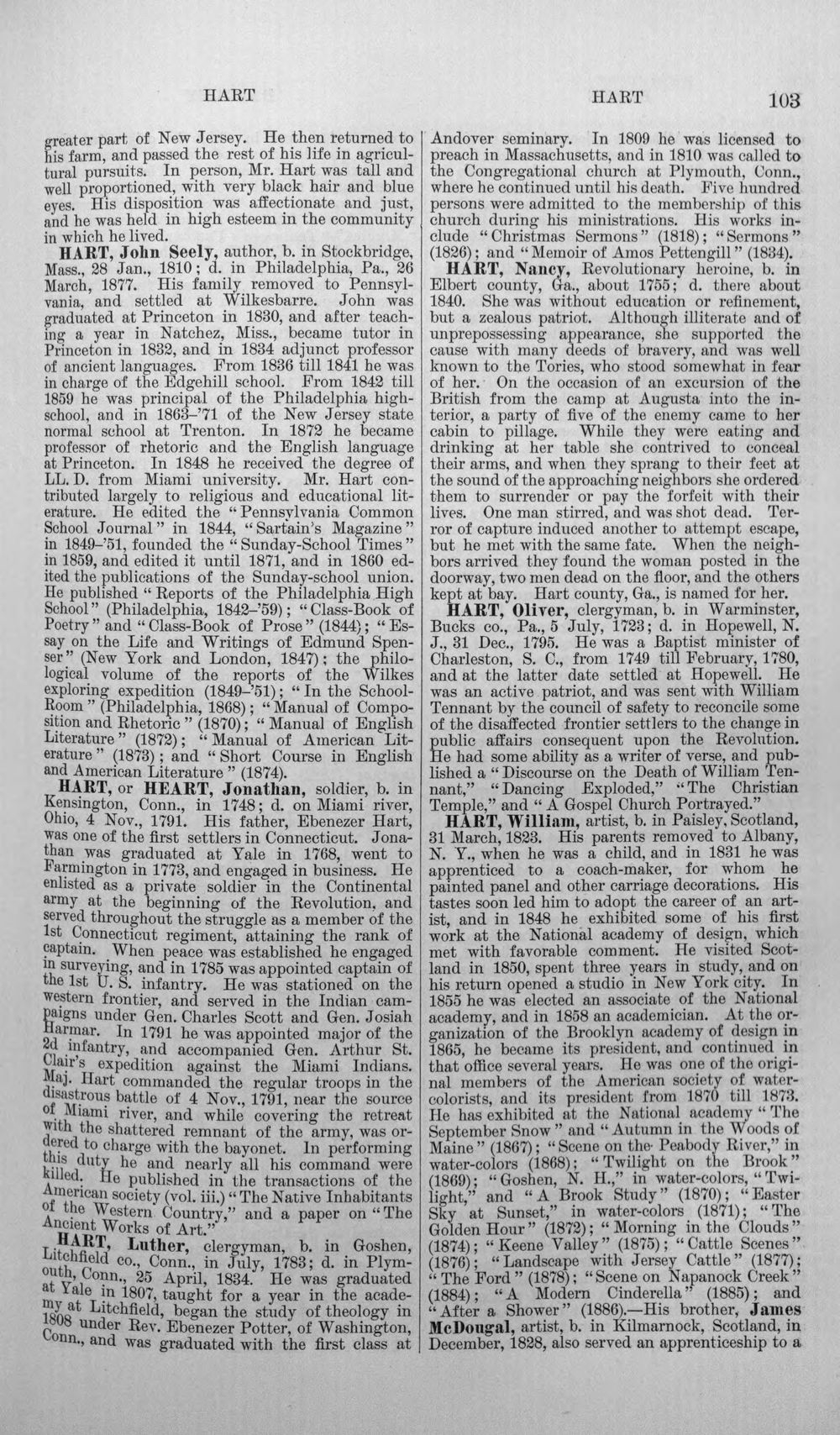 HART HART 103

greater part of New Jersey. He then returned to his farm, and passed the rest of his life in agricultural pursuits. In person, Mr. Hart was tall and well proportioned, with very black hair and blue eyes. His disposition was affectionate and just, and he was held in high esteem in the community in which he lived.

HART, John Seely, author, b. in Stockbridge, Mass., 28 Jan., 1810; d. in Philadelphia, Pa., 26 March, 1877. His family removed to Pennsylvania, and settled at Wilkesbarre. John was graduated at Princeton in 1830, and after teaching a year in Natchez, Miss., became tutor in Princeton in 1832, and in 1834 adjunct professor of ancient languages. From 1836 till 1841 he was in charge of the Edgehill school. From 1842 till 1859 he was principal of the Philadelphia high-school, and in 1863-'71 of the New Jersey state normal school at Trenton. In 1872 he became professor of rhetoric and the English language at Princeton. In 1848 he received the degree of LL. D. from Miami university. Mr. Hart contributed largely to religious and educational literature. He edited the "Pennsylvania Common School Journal" in 1844, "Sartain's Magazine" in 1849-'51, founded the "Sunday-School Times" in 1859, and edited it until 1871, and in 1860 edited the publications of the Sunday-school union. He published "Reports of the Philadelphia High School" (Philadelphia, 1842-'59); "Class-Book of Poetry" and "Class-Book of Prose" (1844); "Essay on the Life and Writings of Edmund Spenser" (New York and London, 1847); the philological volume of the reports of the Wilkes exploring expedition (1849-'51); "In the School-Room" (Philadelphia, 1868); "Manual of Composition and Rhetoric" (1870); "Manual of English Literature" (1872); "Manual of American Literature" (1873); and "Short Course in English and American Literature" (1874).

HART, or HEART, Jonathan, soldier, b. in Kensington, Conn., in 1748; d. on Miami river, Ohio, 4 Nov., 1791. His father, Ebenezer Hart, was one of the first settlers in Connecticut. Jonathan was graduated at Yale in 1768, went to Farmington in 1773, and engaged in business. He enlisted as a private soldier in the Continental army at the beginning of the Revolution, and served throughout the struggle as a member of the 1st Connecticut regiment, attaining the rank of captain. When peace was established he engaged in surveying, and in 1785 was appointed captain of the 1st U. S. infantry. He was stationed on the western frontier, and served in the Indian campaigns under Gen. Charles Scott and Gen. Josiah Harmar. In 1791 he was appointed major of the 2d infantry, and accompanied Gen. Arthur St. Clair's expedition against the Miami Indians. Maj. Hart commanded the regular troops in the disastrous battle of 4 Nov., 1791, near the source of Miami river, and while covering the retreat with the shattered remnant of the army, was ordered to charge with the bayonet. In performing this duty he and nearly all his command were killed. He published in the transactions of the American society (vol. iii.) "The Native Inhabitants of the Western Country," and a paper on "The Ancient Works of Art."

HART, Luther, clergyman, b. in Goshen, Litchfield co., Conn., in July, 1783; d. in Plymouth, Conn., 25 April, 1834. He was graduated at Yale in 1807, taught for a year in the academy at Litchfield, began the study of theology in 1808 under Rev. Ebenezer Potter, of Washington, Conn., and was graduated with the first class at Andover seminary. In 1809 he was licensed to preach in Massachusetts, and in 1810 was called to the Congregational church at Plymouth, Conn., where he continued until his death. Five hundred persons were admitted to the membership of this church during his ministrations. His works include "Christmas Sermons" (1818); "Sermons" (1826); and "Memoir of Amos Pettengill" (1834).

HART, Nancy, Revolutionary heroine, b. in Elbert county, Ga., about 1755; d. there about 1840. She was without education or refinement, but a zealous patriot. Although illiterate and of unprepossessing appearance, she supported the cause with many deeds of bravery, and was well known to the Tories, who stood somewhat in fear of her. On the occasion of an excursion of the British from the camp at Augusta into the interior, a party of five of the enemy came to her cabin to pillage. While they were eating and drinking at her table she contrived to conceal their arms, and when they sprang to their feet at the sound of the approaching neighbors she ordered them to surrender or pay the forfeit with their lives. One man stirred, and was shot dead. Terror of capture induced another to attempt escape, but he met with the same fate. When the neighbors arrived they found the woman posted in the doorway, two men dead on the floor, and the others kept at bay. Hart county, Ga., is named for her.

HART, Oliver, clergyman, b. in Warminster, Bucks co., Pa., 5 July, 1723; d. in Hopewell, N. J., 31 Dec., 1795. He was a Baptist minister of Charleston, S. C., from 1749 till February, 1780, and at the latter date settled at Hopewell. He was an active patriot, and was sent with William Tennant by the council of safety to reconcile some of the disaffected frontier settlers to the change in public affairs consequent upon the Revolution. He had some ability as a writer of verse, and published a "Discourse on the Death of William Tennant," "Dancing Exploded," "The Christian Temple," and "A Gospel Church Portrayed."

HART, William, artist, b. in Paisley, Scotland, 31 March, 1823. His parents removed to Albany, N. Y., when he was a child, and in 1831 he was apprenticed to a coach-maker, for whom he painted panel and other carriage decorations. His tastes soon led him to adopt the career of an artist, and in 1848 he exhibited some of his first work at the National academy of design, which met with favorable comment. He visited Scotland in 1850, spent three years in study, and on his return opened a studio in New York city. In 1855 he was elected an associate of the National academy, and in 1858 an academician. At the organization of the Brooklyn academy of design in 1865, he became its president, and continued in that office several years. He was one of the original members of the American society of water-colorists, and its president from 1870 till 1873. He has exhibited at the National academy "The September Snow" and "Autumn in the Woods of Maine" (1867); "Scene on the Peabody River," in water-colors (1868); "Twilight on the Brook" (1869); "Goshen, N. H.," in water-colors, "Twilight," and "A Brook Study" (1870); "Easter Sky at Sunset," in water-colors (1871); "The Golden Hour" (1872); "Morning in the Clouds" (1874); "Keene Valley" (1875); "Cattle Scenes" (1876); "Landscape with Jersey Cattle" (1877); "The Ford" (1878); "Scene on Napanock Creek" (1884); "A Modern Cinderella" (1885); and "After a Shower" (1886).—His brother, James McDougal, artist, b. in Kilmarnock, Scotland, in December, 1828, also served an apprenticeship to a